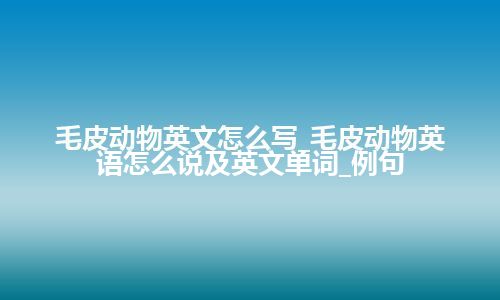 毛皮动物英文怎么写_毛皮动物英语怎么说及英文单词_例句